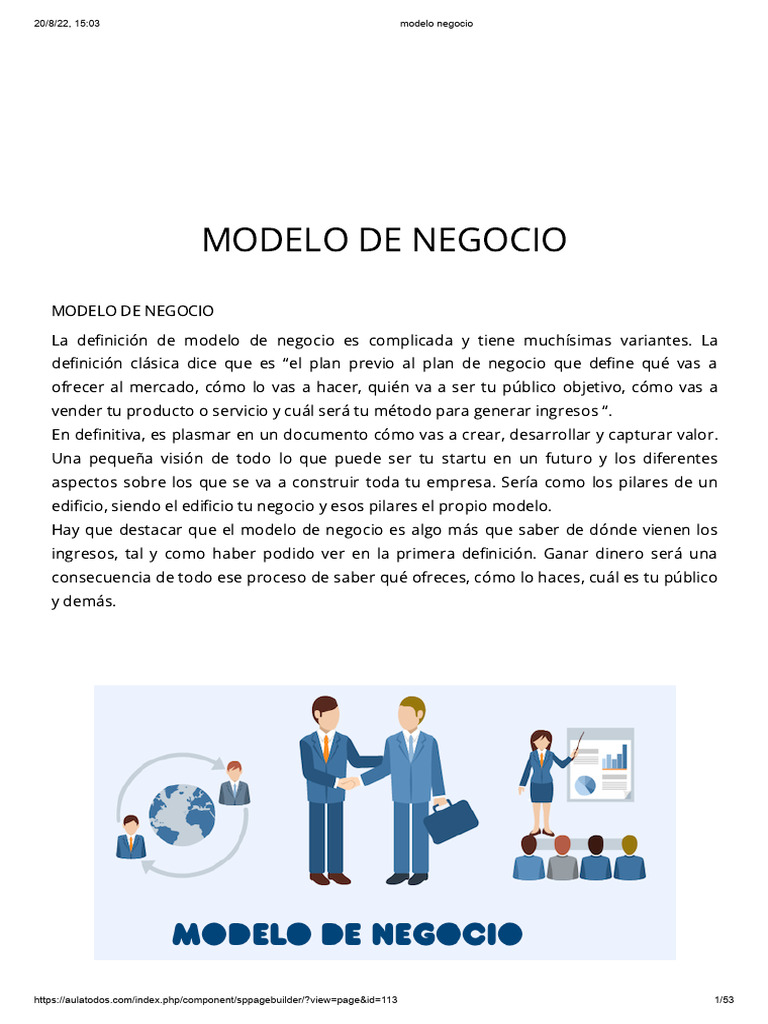 20/8/22, 15:03 modelo negocio

MODELO DE NEGOCIO

MODELO DE NEGOCIO

La definición de modelo de negocio es complicada y tiene muchísimas variantes. La definición clásica dice que es "el plan previo al plan de negocio que define qué vas a ofrecer al mercado, cómo lo vas a hacer, quién va a ser tu público objetivo, cómo vas a vender tu producto o servicio y cuál será tu método para generar ingresos ".

En definitiva, es plasmar en un documento cómo vas a crear, desarrollar y capturar valor. Una pequeña visión de todo lo que puede ser tu startu en un futuro y los diferentes aspectos sobre los que se va a construir toda tu empresa. Sería como los pilares de un edificio, siendo el edificio tu negocio y esos pilares el propio modelo.

Hay que destacar que el modelo de negocio es algo más que saber de dónde vienen los ingresos, tal y como haber podido ver en la primera definición. Ganar dinero será una consecuencia de todo ese proceso de saber qué ofreces, cómo lo haces, cuál es tu público y demás.

MODELO DE NEGOCIO

https://aulatodos.com/index.php/component/sppagebuilder/?view=page&id=113 1/53